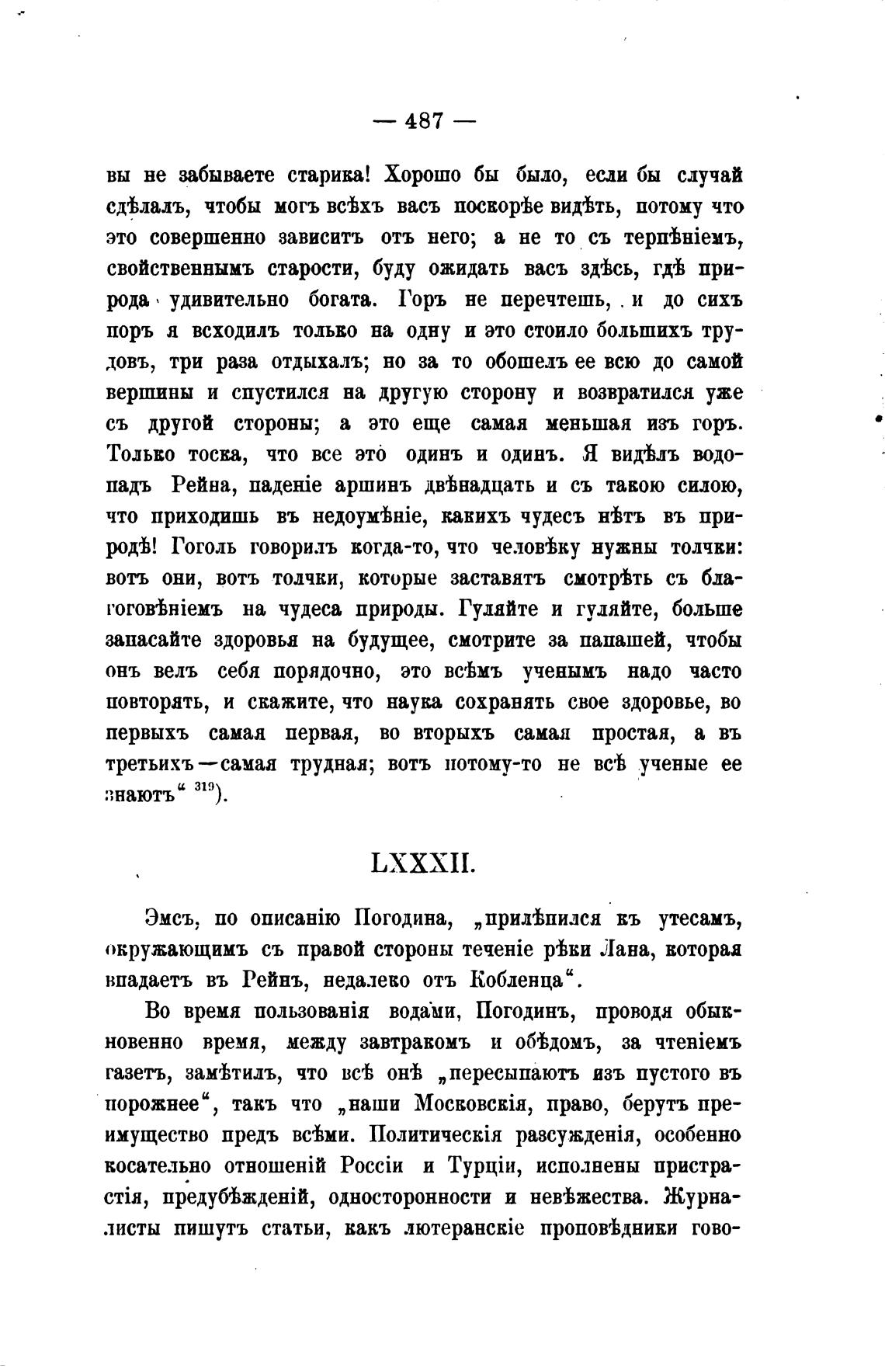 — 487 —

вы не забываете старика! Хорошо бы было, если бы случай сдѣлалъ, чтобы могъ всѣхъ васъ поскорѣе видѣть, потому что это совершенно зависитъ отъ него; а не то съ терпѣніемъ, свойственнымъ старости, буду ожидать васъ здѣсь, гдѣ природа удивительно богата. Горъ не перечтешь, и до сихъ поръ я всходилъ только на одну и это стоило большихъ трудовъ, три раза отдыхалъ; но за то обошелъ ее всю до самой вершины и спустился на другую сторону и возвратился уже съ другой стороны; а это еще самая меньшая изъ горъ. Только тоска, что все это одинъ и одинъ. Я видѣлъ водопадъ Рейна, паденіе аршинъ двѣнадцать и съ такою силою, что приходишь въ недоумѣніе, какихъ чудесъ нѣтъ въ природѣ! Гоголь говорилъ когда-то, что человѣку нужны толчки: вотъ они, вотъ толчки, которые заставятъ смотрѣть съ благоговѣніемъ на чудеса природы. Гуляйте и гуляйте, больше запасайте здоровья на будущее, смотрите за папашей, чтобы онъ велъ себя порядочно, это всѣмъ ученымъ надо часто повторять, и скажите, что наука сохранять свое здоровье, во первыхъ самая первая, во вторыхъ самая простая, а въ третьихъ—самая трудная; вотъ потому-то не всѣ ученые ее знаютъ“ $^{319}$).

LXXXII.

Эмсъ, по описанію Погодина, „прилѣпился къ утесамъ, окружающимъ съ правой стороны теченіе рѣки Лана, которая впадаетъ въ Рейнъ, недалеко отъ Кобленца“.

Во время пользованія водами, Погодинъ, проводя обыкновенно время, между завтракомъ и обѣдомъ, за чтеніемъ газетъ, замѣтилъ, что всѣ онѣ „пересыпаютъ изъ пустого въ порожнее“, такъ что „наши Московскія, право, берутъ преимущество предъ всѣми. Политическія разсужденія, особенно косательно отношеній Россіи и Турціи, исполнены пристрастія, предубѣжденій, односторонности и невѣжества. Журналисты пишутъ статьи, какъ лютеранскіе проповѣдники гово-